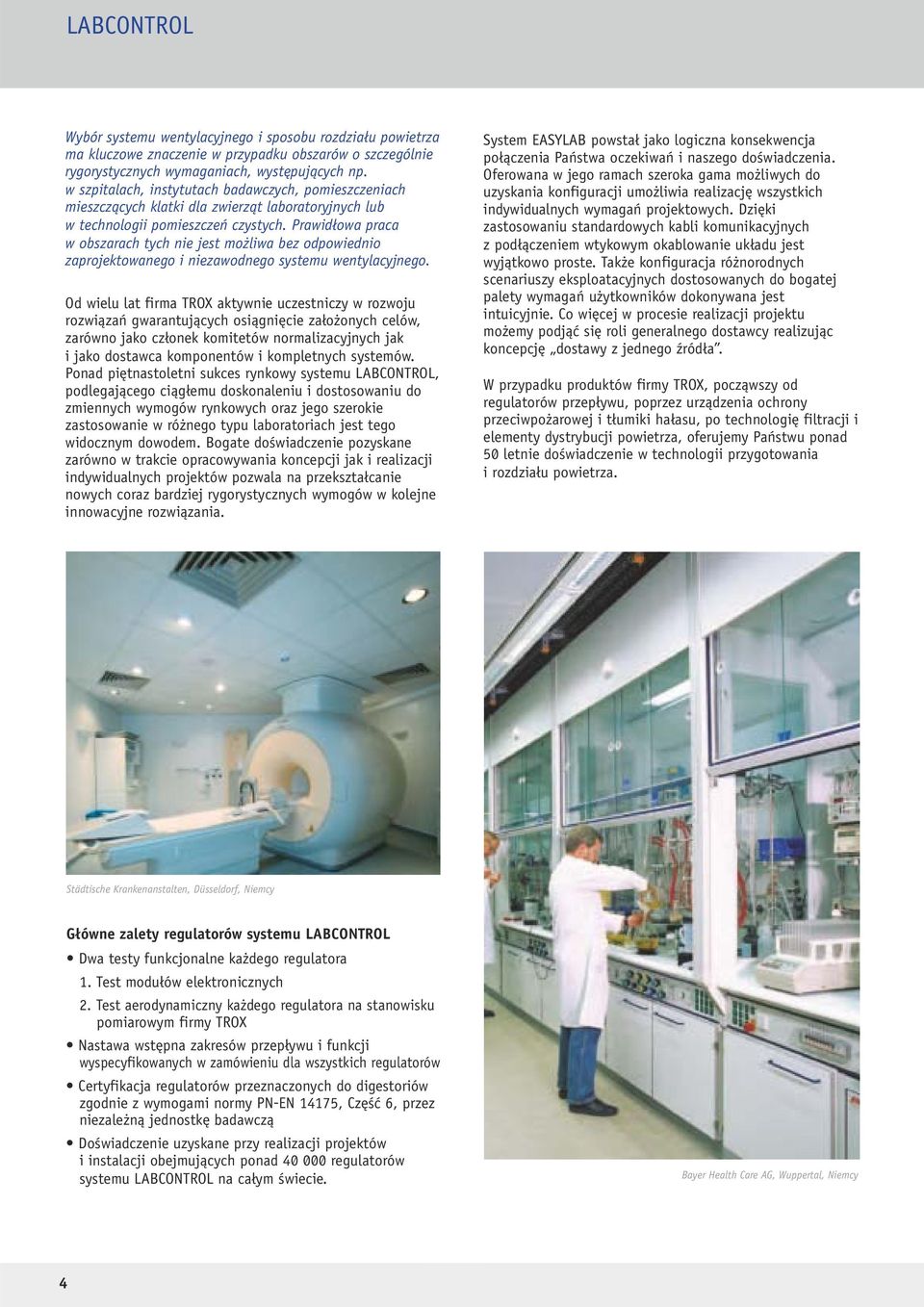 LABCONTROL

Wybór systemu wentylacyjnego i sposobu rozdziału powietrza ma kluczowe znaczenie w przypadku obszarów o szczególnie rygorystycznych wymaganiach, występujących np. w szpitalach, instytutach badawczych, pomieszczeniach mieszczących klatki dla zwierząt laboratoryjnych lub w technologii pomieszczeń czystych. Prawidłowa praca w obszarach tych nie jest możliwa bez odpowiednio zaprojektowanego i niezawodnego systemu wentylacyjnego.

Od wielu lat firma TROX aktywnie uczestniczy w rozwoju rozwiązań gwarantujących osiągnięcie założonych celów, zarówno jako członek komitetów normalizacyjnych jak i jako dostawca komponentów i kompletnych systemów. Ponad piętnastoletni sukces rynkowy systemu LABCONTROL, podlegającego ciągłemu doskonaleniu i dostosowaniu do zmiennych wymogów rynkowych oraz jego szerokie zastosowanie w różnego typu laboratoriach jest tego widocznym dowodem. Bogate doświadczenie pozyskane zarówno w trakcie opracowywania koncepcji jak i realizacji indywidualnych projektów pozwala na przekształcanie nowych coraz bardziej rygorystycznych wymogów w kolejne innowacyjne rozwiązania.

System EASYLAB powstał jako logiczna konsekwencja połączenia Państwa oczekiwań i naszego doświadczenia. Oferowana w jego ramach szeroka gama możliwych do uzyskania konfiguracji umożliwia realizację wszystkich indywidualnych wymagań projektowych. Dzięki zastosowaniu standardowych kabli komunikacyjnych z podłączeniem wtykowym okablowanie układu jest wyjątkowo proste. Także konfiguracja różnorodnych scenariuszy eksploatacyjnych dostosowanych do bogatej palety wymagań użytkowników dokonywana jest intuicyjnie. Co więcej w procesie realizacji projektu możemy podjąć się roli generalnego dostawcy realizując koncepcję „dostawy z jednego źródła”.

W przypadku produktów firmy TROX, począwszy od regulatorów przepływu, poprzez urządzenia ochrony przeciwpożarowej i tłumiki hałasu, po technologię filtracji i elementy dystrybucji powietrza, oferujemy Państwu ponad 50 letnie doświadczenie w technologii przygotowania i rozdziału powietrza.

Städtische Krankenanstalten, Düsseldorf, Niemcy

Główne zalety regulatorów systemu LABCONTROL
• Dwa testy funkcjonalne każdego regulatora
1. Test modułów elektronicznych
2. Test aerodynamiczny każdego regulatora na stanowisku pomiarowym firmy TROX
• Nastawa wstępna zakresów przepływu i funkcji wyspecyfikowanych w zamówieniu dla wszystkich regulatorów
• Certyfikacja regulatorów przeznaczonych do digestoriów zgodnie z wymogami normy PN-EN 14175, Część 6, przez niezależną jednostkę badawczą
• Doświadczenie uzyskane przy realizacji projektów i instalacji obejmujących ponad 40 000 regulatorów systemu LABCONTROL na całym świecie.

Bayer Health Care AG, Wuppertal, Niemcy

4